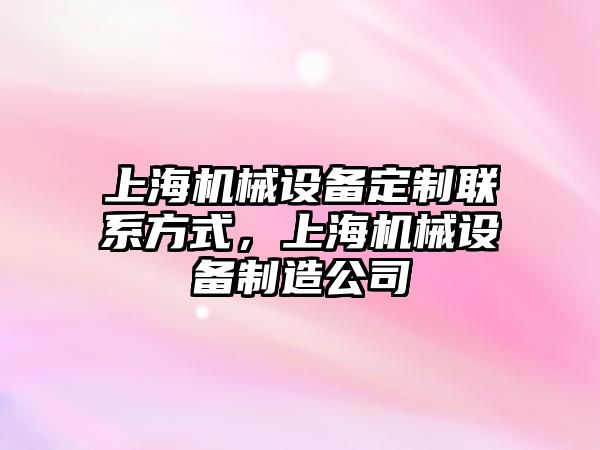 上海机械设备定制联系方式，上海机械设备制造公司